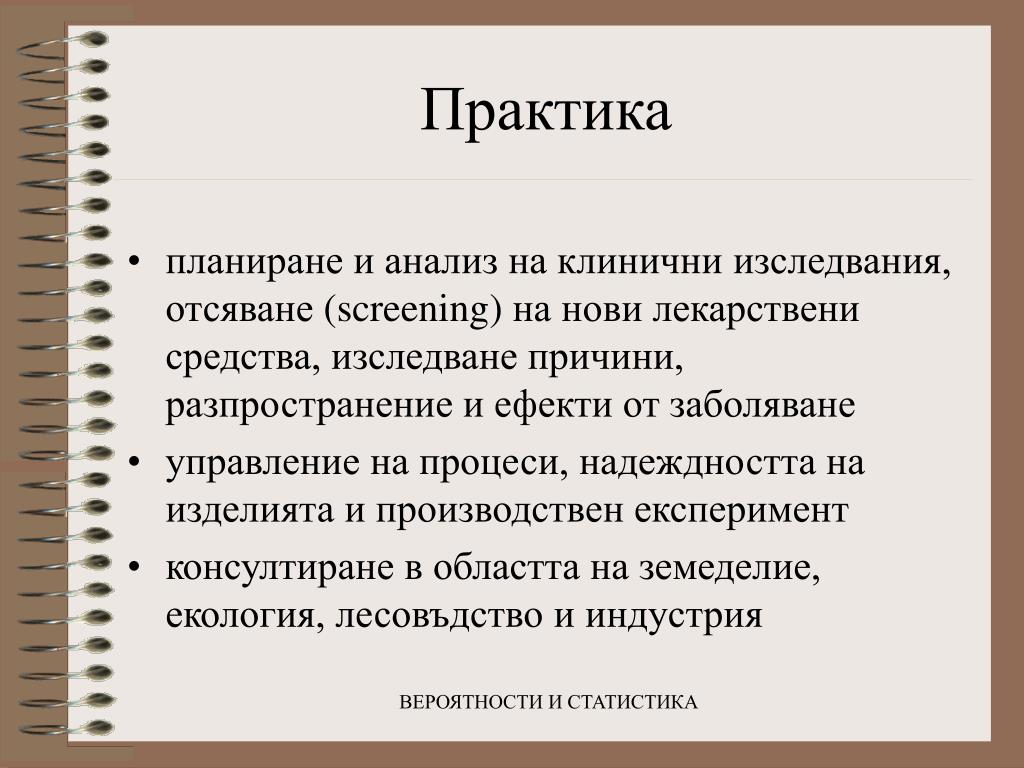 Практика

• планиране и анализ на клинични изследвания, отсяване (screening) на нови лекарствени средства, изследване причини, разпространение и ефекти от заболяване
• управление на процеси, надеждността на изделията и производствен експеримент
• консултиране в областта на земеделие, екология, лесовъдство и индустрия

ВЕРОЯТНОСТИ И СТАТИСТИКА